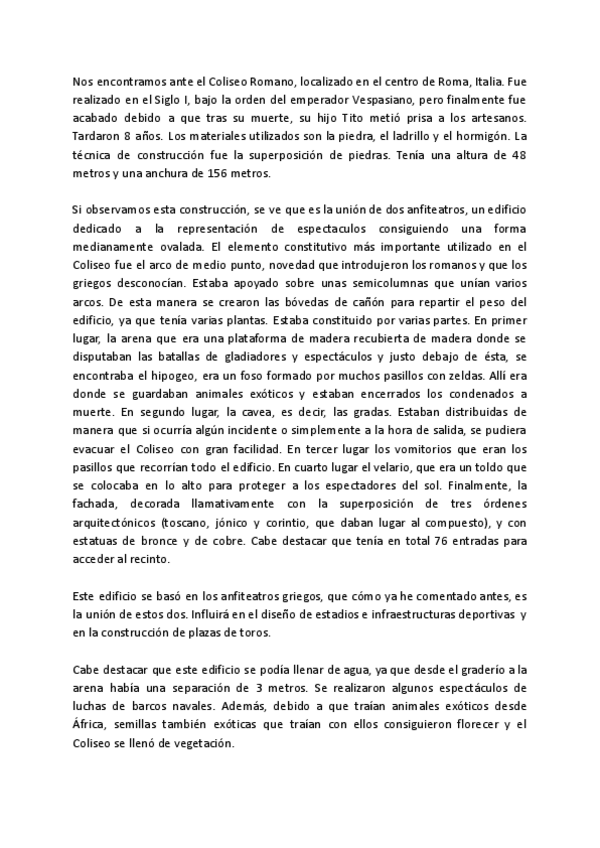 Nos encontramos ante el Coliseo Romano, localizado en el centro de Roma, Italia. Fue realizado en el Siglo I, bajo la orden del emperador Vespasiano, pero finalmente fue acabado debido a que tras su muerte, su hijo Tito metió prisa a los artesanos. Tardaron 8 años. Los materiales utilizados son la piedra, el ladrillo y el hormigón. La técnica de construcción fue la superposición de piedras. Tenía una altura de 48 metros y una anchura de 156 metros.

Si observamos esta construcción, se ve que es la unión de dos anfiteatros, un edificio dedicado a la representación de espectaculos consiguiendo una forma medianamente ovalada. El elemento constitutivo más importante utilizado en el Coliseo fue el arco de medio punto, novedad que introdujeron los romanos y que los griegos desconocían. Estaba apoyado sobre unas semicolumnas que unían varios arcos. De esta manera se crearon las bóvedas de cañón para repartir el peso del edificio, ya que tenía varias plantas. Estaba constituido por varias partes. En primer lugar, la arena que era una plataforma de madera recubierta de madera donde se disputaban las batallas de gladiadores y espectáculos y justo debajo de ésta, se encontraba el hipogeo, era un foso formado por muchos pasillos con zeldas. Allí era donde se guardaban animales exóticos y estaban encerrados los condenados a muerte. En segundo lugar, la cavea, es decir, las gradas. Estaban distribuidas de manera que si ocurría algún incidente o simplemente a la hora de salida, se pudiera evacuar el Coliseo con gran facilidad. En tercer lugar los vomitorios que eran los pasillos que recorrían todo el edificio. En cuarto lugar el velario, que era un toldo que se colocaba en lo alto para proteger a los espectadores del sol. Finalmente, la fachada, decorada llamativamente con la superposición de tres órdenes arquitectónicos (toscano, jónico y corintio, que daban lugar al compuesto), y con estatuas de bronce y de cobre. Cabe destacar que tenía en total 76 entradas para acceder al recinto.

Este edificio se basó en los anfiteatros griegos, que cómo ya he comentado antes, es la unión de estos dos. Influirá en el diseño de estadios e infraestructuras deportivas y en la construcción de plazas de toros.

Cabe destacar que este edificio se podía llenar de agua, ya que desde el graderío a la arena había una separación de 3 metros. Se realizaron algunos espectáculos de luchas de barcos navales. Además, debido a que traían animales exóticos desde África, semillas también exóticas que traían con ellos consiguieron florecer y el Coliseo se llenó de vegetación.